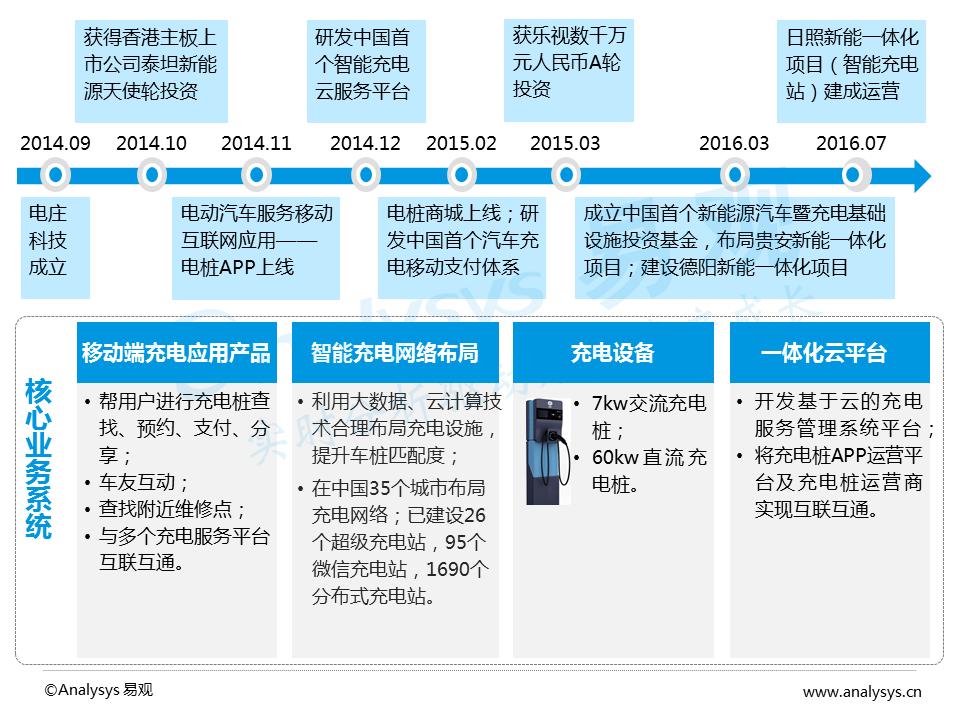 获得香港主板上市公司泰坦新能源天使轮投资

研发中国首个智能充电云服务平台

获乐视数千万元人民币A轮投资

日照新能一体化项目（智能充电站）建成运营

2014.09 2014.10 2014.11 2014.12 2015.02 2015.03 2016.03 2016.07

电庄科技成立

电动汽车服务移动互联网应用——电桩APP上线

电桩商城上线；研发中国首个汽车充电移动支付体系

成立中国首个新能源汽车暨充电基础设施投资基金，布局贵安新能一体化项目；建设德阳新能一体化项目

核心业务系统

移动端充电应用产品

• 帮用户进行充电桩查找、预约、支付、分享；
• 车友互动；
• 查找附近维修点；
• 与多个充电服务平台互联互通。

智能充电网络布局

• 利用大数据、云计算技术合理布局充电设施，提升车桩匹配度；
• 在中国35个城市布局充电网络；已建设26个超级充电站，95个微信充电站，1690个分布式充电站。

充电设备

• 7kw交流充电桩；
• 60kw直流充电桩。

一体化云平台

• 开发基于云的充电服务管理系统平台；
• 将充电桩APP运营平台及充电桩运营商实现互联互通。

©Analysys 易观

www.analysys.cn